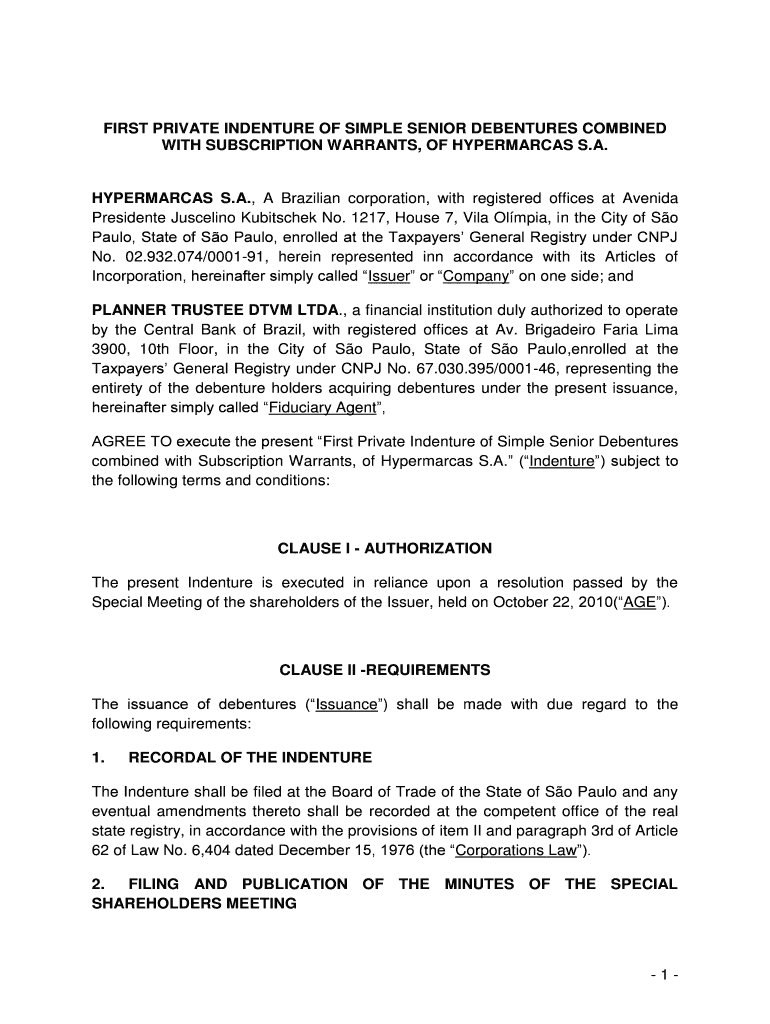 FIRST PRIVATE INDENTURE OF SIMPLE SENIOR DEBENTURES COMBINED WITH SUBSCRIPTION WARRANTS, OF HYPERMARCAS S.A.

HYPERMARCAS S.A., A Brazilian corporation, with registered offices at Avenida Presidente Juscelino Kubitschek No. 1217, House 7, Vila Olímpia, in the City of São Paulo, State of São Paulo, enrolled at the Taxpayers' General Registry under CNPJ No. 02.932.074/0001-91, herein represented inn accordance with its Articles of Incorporation, hereinafter simply called "Issuer" or "Company" on one side; and

PLANNER TRUSTEE DTVM LTDA., a financial institution duly authorized to operate by the Central Bank of Brazil, with registered offices at Av. Brigadeiro Faria Lima 3900, 10th Floor, in the City of São Paulo, State of São Paulo,enrolled at the Taxpayers' General Registry under CNPJ No. 67.030.395/0001-46, representing the entirety of the debenture holders acquiring debentures under the present issuance, hereinafter simply called "Fiduciary Agent",

AGREE TO execute the present "First Private Indenture of Simple Senior Debentures combined with Subscription Warrants, of Hypermarcas S.A." ("Indenture") subject to the following terms and conditions:

CLAUSE I - AUTHORIZATION

The present Indenture is executed in reliance upon a resolution passed by the Special Meeting of the shareholders of the Issuer, held on October 22, 2010("AGE").

CLAUSE II -REQUIREMENTS

The issuance of debentures ("Issuance") shall be made with due regard to the following requirements:

1. RECORDAL OF THE INDENTURE

The Indenture shall be filed at the Board of Trade of the State of São Paulo and any eventual amendments thereto shall be recorded at the competent office of the real state registry, in accordance with the provisions of item II and paragraph 3rd of Article 62 of Law No. 6,404 dated December 15, 1976 (the "Corporations Law").

2. FILING AND PUBLICATION OF THE MINUTES OF THE SPECIAL SHAREHOLDERS MEETING

- 1 -